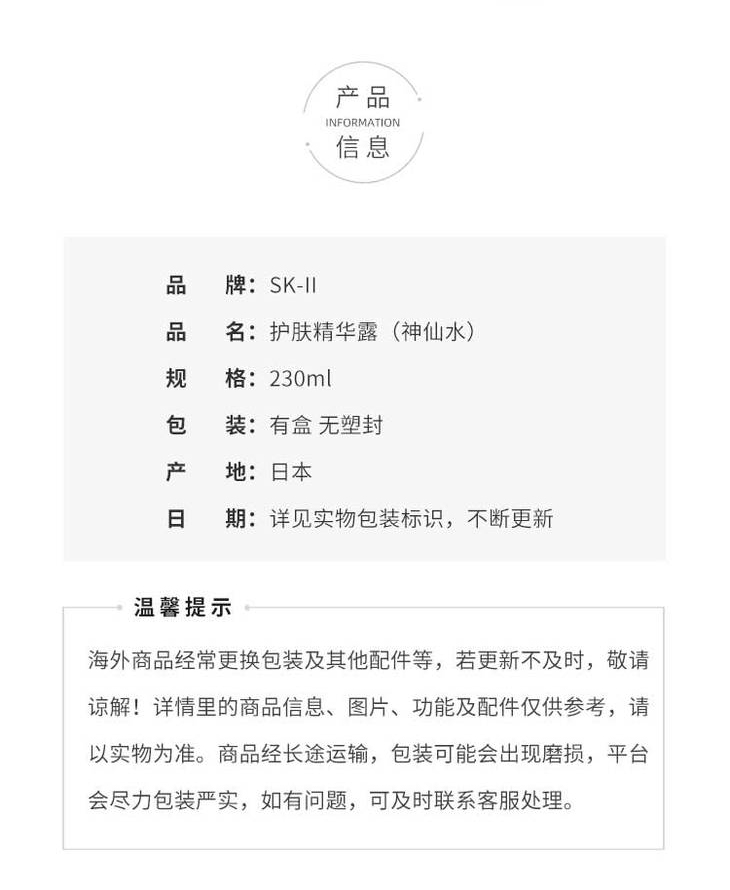 产品
INFORMATION
信息

品　　牌：SK-II
品　　名：护肤精华露（神仙水）
规　　格：230ml
包　　装：有盒 无塑封
产　　地：日本
日　　期：详见实物包装标识，不断更新

温馨提示

海外商品经常更换包装及其他配件等，若更新不及时，敬请谅解！详情里的商品信息、图片、功能及配件仅供参考，请以实物为准。商品经长途运输，包装可能会出现磨损，平台会尽力包装严实，如有问题，可及时联系客服处理。